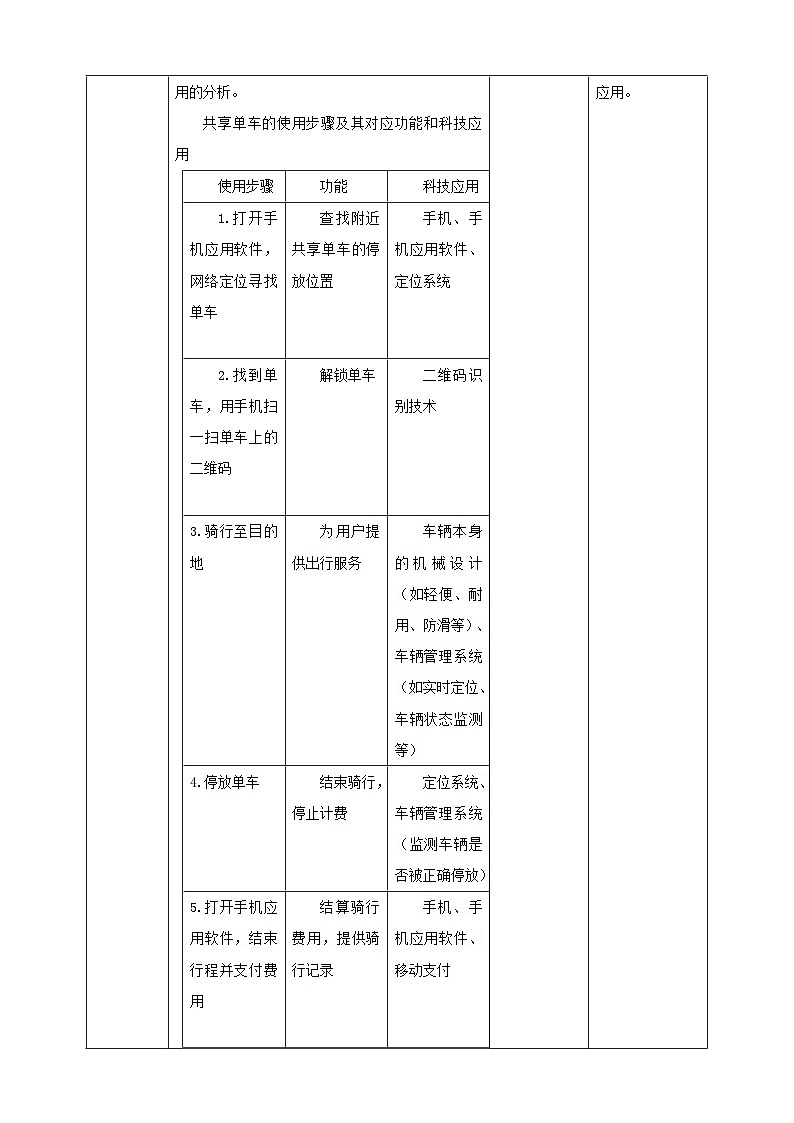 用的分析。

共享单车的使用步骤及其对应功能和科技应用

| 使用步骤 | 功能 | 科技应用 |
|---|---|---|
| 1.打开手机应用软件，网络定位寻找单车 | 查找附近共享单车的停放位置 | 手机、手机应用软件、定位系统 |
| 2.找到单车，用手机扫一扫单车上的二维码 | 解锁单车 | 二维码识别技术 |
| 3.骑行至目的地 | 为用户提供出行服务 | 车辆本身的机械设计（如轻便、耐用、防滑等）、车辆管理系统（如实时定位、车辆状态监测等） |
| 4.停放单车 | 结束骑行，停止计费 | 定位系统、车辆管理系统（监测车辆是否被正确停放） |
| 5.打开手机应用软件，结束行程并支付费用 | 结算骑行费用，提供骑行记录 | 手机、手机应用软件、移动支付 |

应用。